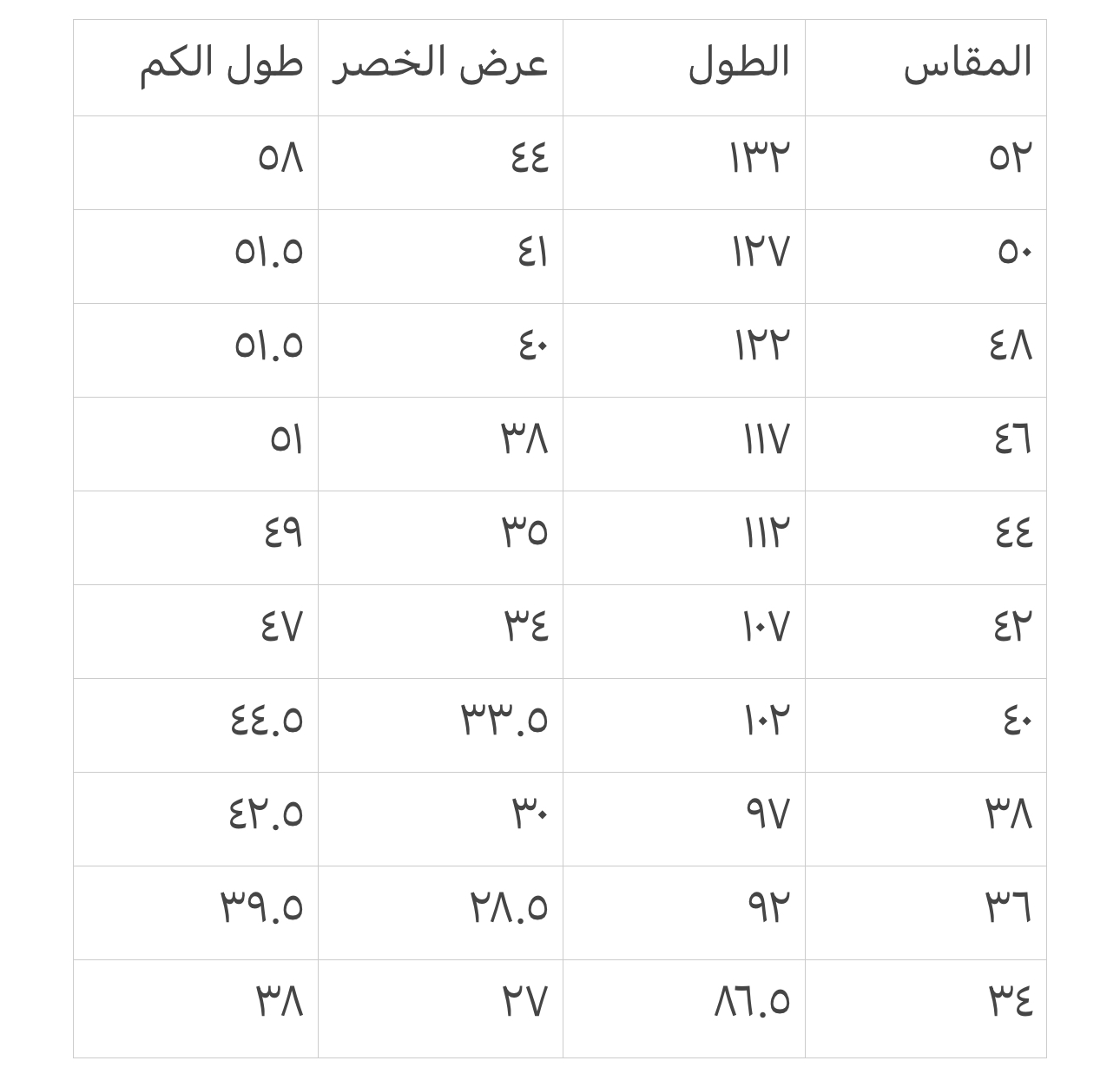 | المقاس | الطول | عرض الخصر | طول الكم |
|---|---|---|---|
| ٥٢ | ١٣٢ | ٤٤ | ٥٨ |
| ٥٠ | ١٢٧ | ٤١ | ٥١.٥ |
| ٤٨ | ١٢٢ | ٤٠ | ٥١.٥ |
| ٤٦ | ١١٧ | ٣٨ | ٥١ |
| ٤٤ | ١١٢ | ٣٥ | ٤٩ |
| ٤٢ | ١٠٧ | ٣٤ | ٤٧ |
| ٤٠ | ١٠٢ | ٣٣.٥ | ٤٤.٥ |
| ٣٨ | ٩٧ | ٣٠ | ٤٢.٥ |
| ٣٦ | ٩٢ | ٢٨.٥ | ٣٩.٥ |
| ٣٤ | ٨٦.٥ | ٢٧ | ٣٨ |